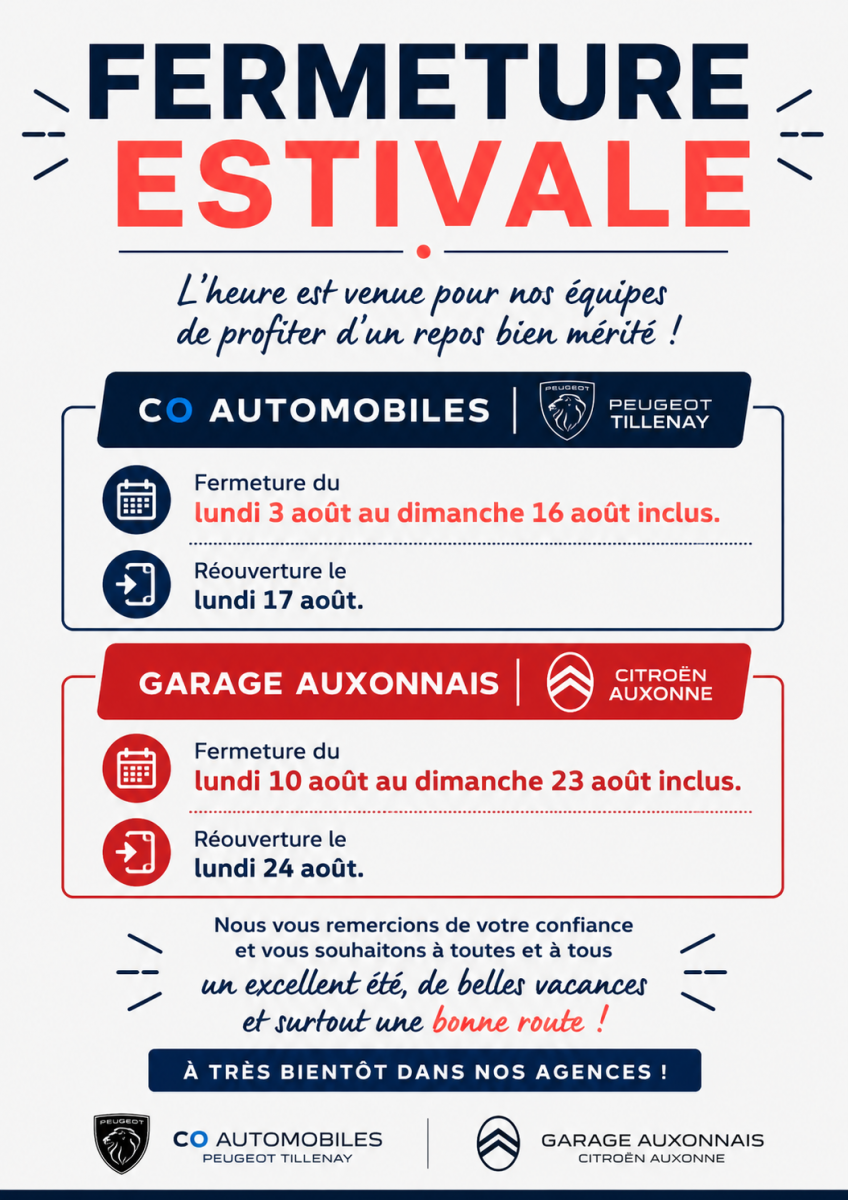 FERMETURE
ESTIVALE

L'heure est venue pour nos équipes de profiter d'un repos bien mérité !

CO AUTOMOBILES | PEUGEOT PEUGEOT TILLENAY

Fermeture du
lundi 3 août au dimanche 16 août inclus.

Réouverture le
lundi 17 août.

GARAGE AUXONNAIS | CITROËN AUXONNE

Fermeture du
lundi 10 août au dimanche 23 août inclus.

Réouverture le
lundi 24 août.

Nous vous remercions de votre confiance et vous souhaitons à toutes et à tous un excellent été, de belles vacances et surtout une bonne route !

À TRÈS BIENTÔT DANS NOS AGENCES !

PEUGEOT CO AUTOMOBILES PEUGEOT TILLENAY

GARAGE AUXONNAIS CITROËN AUXONNE